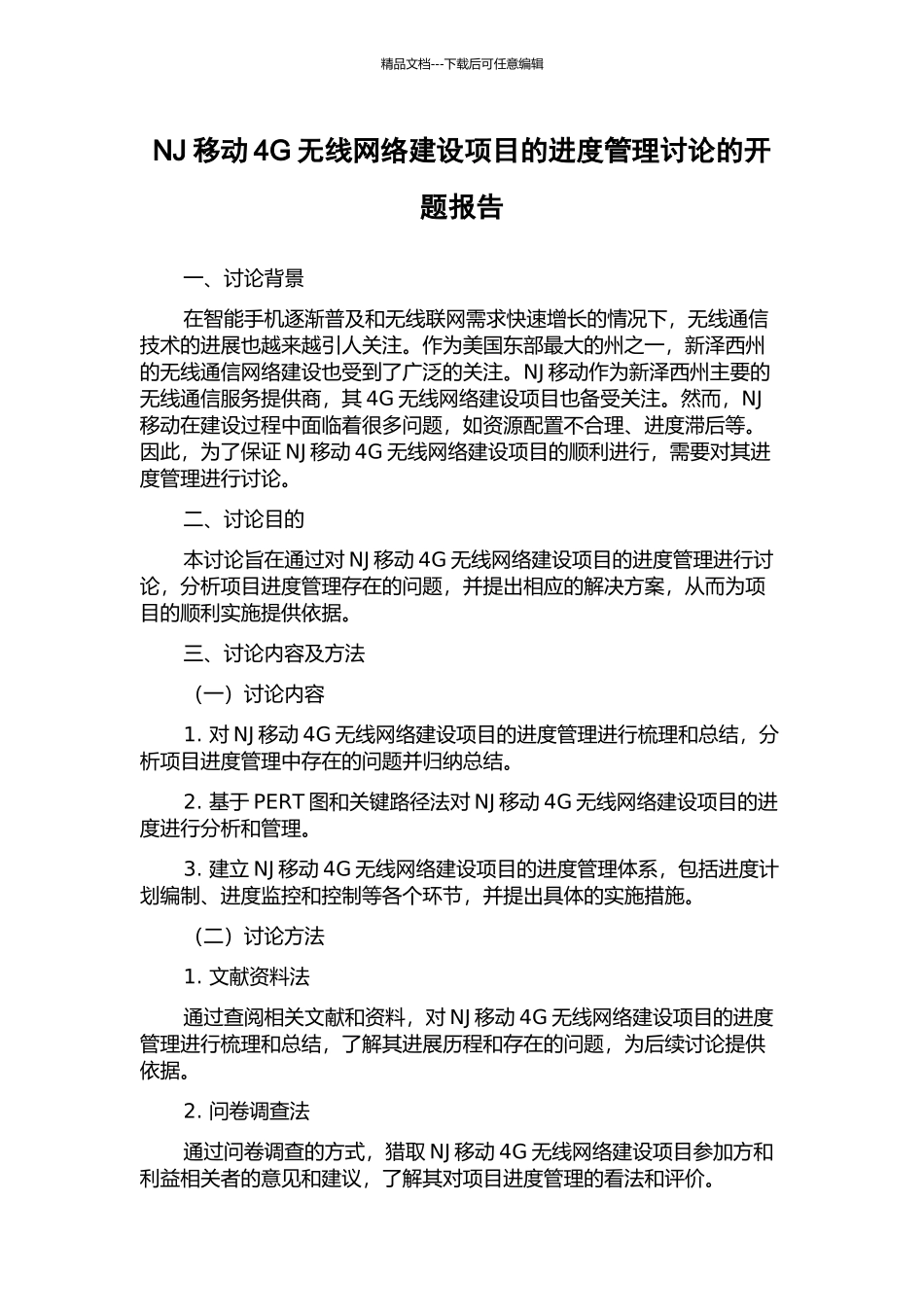 精品文档---下载后可任意编辑

NJ 移动 4G 无线网络建设项目的进度管理讨论的开题报告

一、讨论背景

在智能手机逐渐普及和无线联网需求快速增长的情况下，无线通信技术的进展也越来越引人关注。作为美国东部最大的州之一，新泽西州的无线通信网络建设也受到了广泛的关注。NJ 移动作为新泽西州主要的无线通信服务提供商，其 4G 无线网络建设项目也备受关注。然而，NJ 移动在建设过程中面临着很多问题，如资源配置不合理、进度滞后等。因此，为了保证 NJ 移动 4G 无线网络建设项目的顺利进行，需要对其进度管理进行讨论。

二、讨论目的

本讨论旨在通过对 NJ 移动 4G 无线网络建设项目的进度管理进行讨论，分析项目进度管理存在的问题，并提出相应的解决方案，从而为项目的顺利实施提供依据。

三、讨论内容及方法

（一）讨论内容

1. 对 NJ 移动 4G 无线网络建设项目的进度管理进行梳理和总结，分析项目进度管理中存在的问题并归纳总结。

2. 基于 PERT 图和关键路径法对 NJ 移动 4G 无线网络建设项目的进度进行分析和管理。

3. 建立 NJ 移动 4G 无线网络建设项目的进度管理体系，包括进度计划编制、进度监控和控制等各个环节，并提出具体的实施措施。

（二）讨论方法

1. 文献资料法

通过查阅相关文献和资料，对 NJ 移动 4G 无线网络建设项目的进度管理进行梳理和总结，了解其进展历程和存在的问题，为后续讨论提供依据。

2. 问卷调查法

通过问卷调查的方式，猎取 NJ 移动 4G 无线网络建设项目参加方和利益相关者的意见和建议，了解其对项目进度管理的看法和评价。